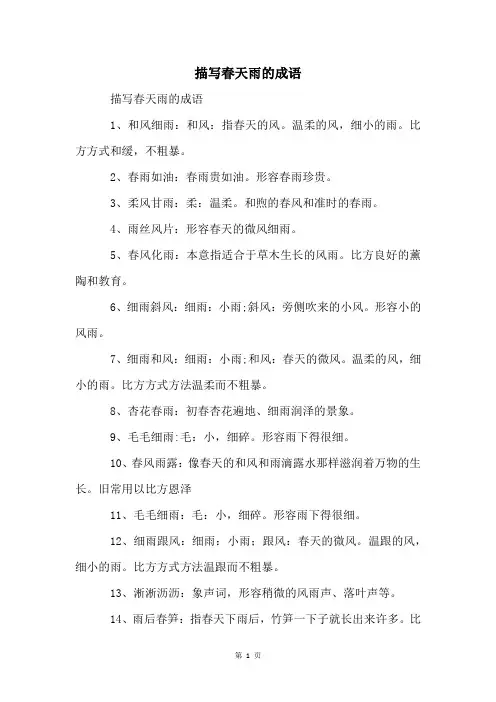 描写春天雨的成语

描写春天雨的成语

1、和风细雨：和风：指春天的风。温柔的风，细小的雨。比方方式和缓，不粗暴。

2、春雨如油：春雨贵如油。形容春雨珍贵。

3、柔风甘雨：柔：温柔。和煦的春风和准时的春雨。

4、雨丝风片：形容春天的微风细雨。

5、春风化雨：本意指适合于草木生长的风雨。比方良好的薰陶和教育。

6、细雨斜风：细雨：小雨;斜风：旁侧吹来的小风。形容小的风雨。

7、细雨和风：细雨：小雨;和风：春天的微风。温柔的风，细小的雨。比方方式方法温柔而不粗暴。

8、杏花春雨：初春杏花遍地、细雨润泽的景象。

9、毛毛细雨：毛：小，细碎。形容雨下得很细。

10、春风雨露：像春天的和风和雨滴露水那样滋润着万物的生长。旧常用以比方恩泽

11、毛毛细雨：毛：小，细碎。形容雨下得很细。

12、细雨跟风：细雨：小雨；跟风：春天的微风。温跟的风，细小的雨。比方方式方法温跟而不粗暴。

13、淅淅沥沥：象声词，形容稍微的风雨声、落叶声等。

14、雨后春笋：指春天下雨后，竹笋一下子就长出来许多。比

第 1 页